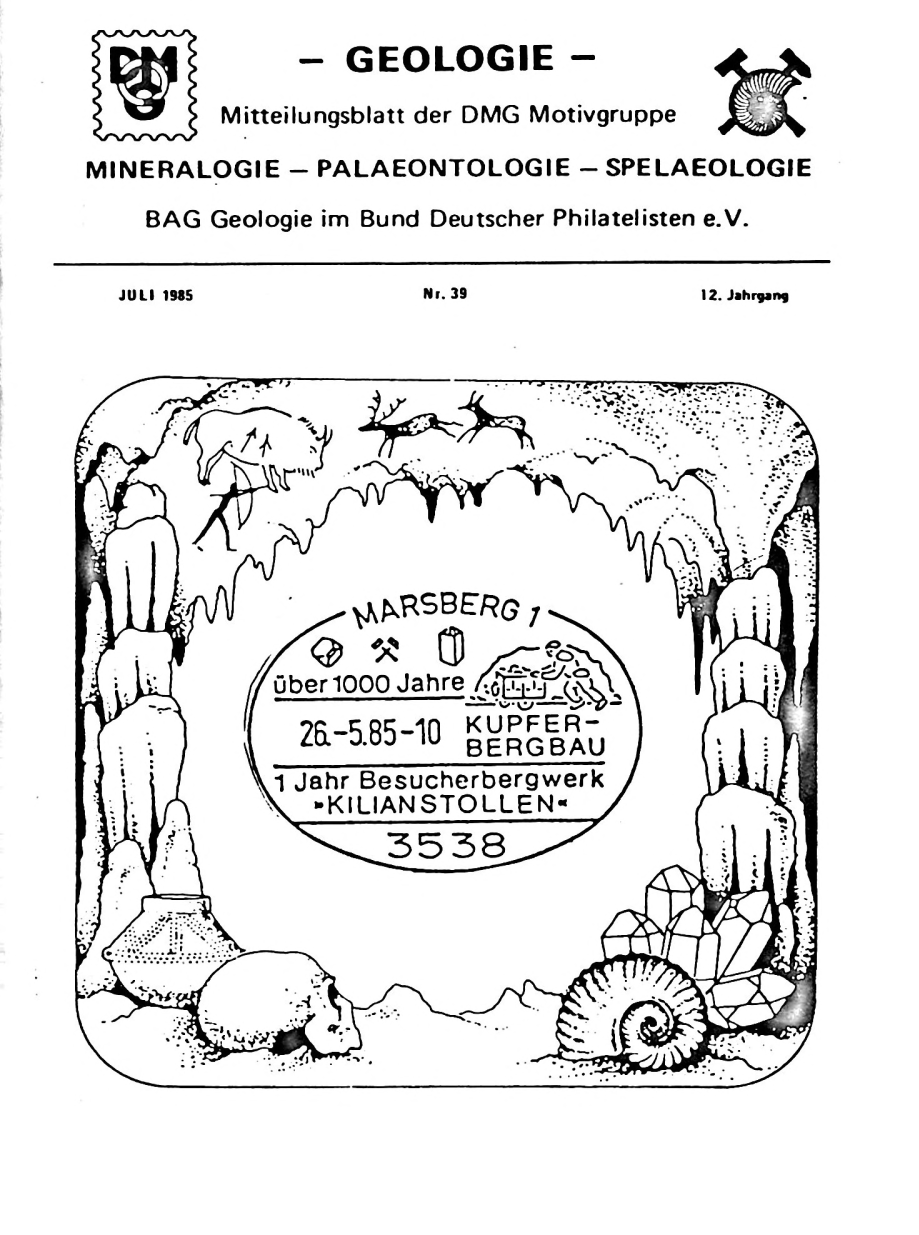 DMG

– GEOLOGIE –

Mitteilungsblatt der DMG Motivgruppe

MINERALOGIE – PALAEONTOLOGIE – SPELAEOLOGIE

BAG Geologie im Bund Deutscher Philatelisten e.V.

JULI 1985

Nr. 39

12. Jahrgang

MARSBERG 1

über 1000 Jahre

26.-5.85-10

KUPFER-BERGBAU

1 Jahr Besucherbergwerk »KILIANSTOLLEN«

3538